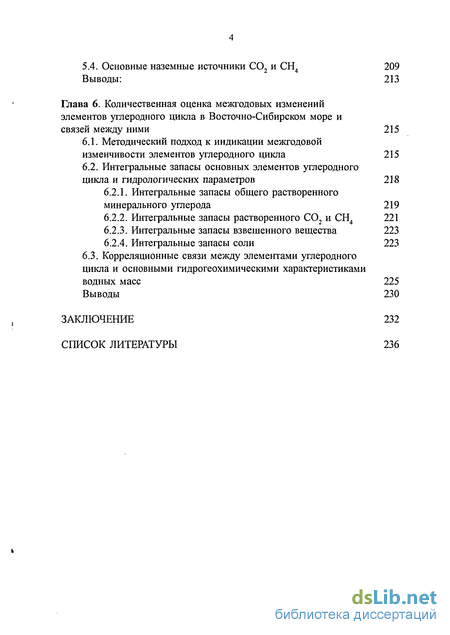 4

5.4. Основные наземные источники $CO_2$ и $CH_4$ 209
Выводы: 213

Глава 6. Количественная оценка межгодовых изменений элементов углеродного цикла в Восточно-Сибирском море и связей между ними 215
6.1. Методический подход к индикации межгодовой изменчивости элементов углеродного цикла 215
6.2. Интегральные запасы основных элементов углеродного цикла и гидрологических параметров 218
6.2.1. Интегральные запасы общего растворенного минерального углерода 219
6.2.2. Интегральные запасы растворенного $CO_2$ и $CH_4$ 221
6.2.3. Интегральные запасы взвешенного вещества 223
6.2.4. Интегральные запасы соли 223
6.3. Корреляционные связи между элементами углеродного цикла и основными гидрогеохимическими характеристиками водных масс 225
Выводы 230

ЗАКЛЮЧЕНИЕ 232

СПИСОК ЛИТЕРАТУРЫ 236

dsLib.net
библиотека диссертаций